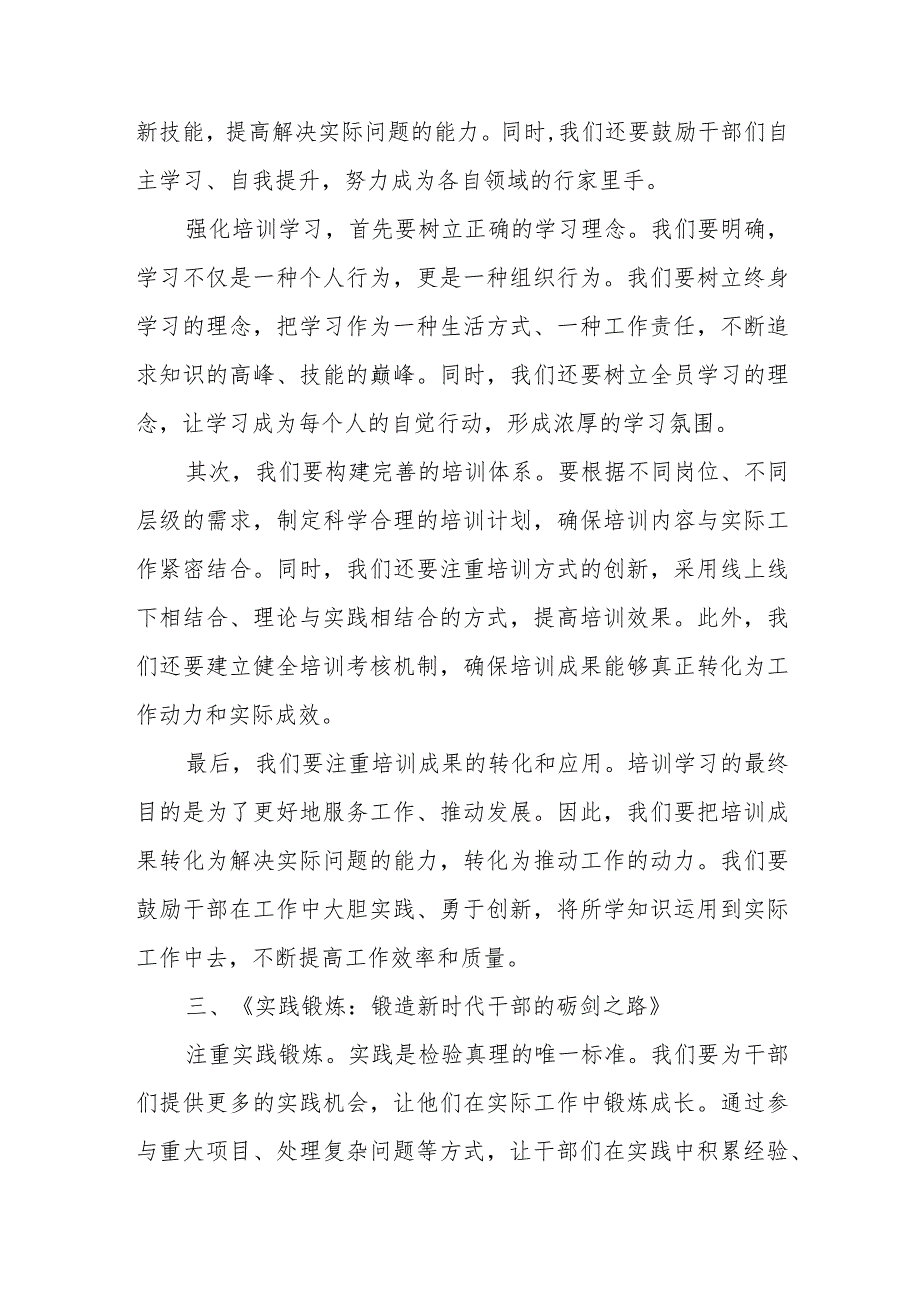 新技能，提高解决实际问题的能力。同时,我们还要鼓励干部们自主学习、自我提升，努力成为各自领域的行家里手。

强化培训学习，首先要树立正确的学习理念。我们要明确，学习不仅是一种个人行为，更是一种组织行为。我们要树立终身学习的理念，把学习作为一种生活方式、一种工作责任，不断追求知识的高峰、技能的巅峰。同时，我们还要树立全员学习的理念，让学习成为每个人的自觉行动，形成浓厚的学习氛围。

其次，我们要构建完善的培训体系。要根据不同岗位、不同层级的需求，制定科学合理的培训计划，确保培训内容与实际工作紧密结合。同时，我们还要注重培训方式的创新，采用线上线下相结合、理论与实践相结合的方式，提高培训效果。此外，我们还要建立健全培训考核机制，确保培训成果能够真正转化为工作动力和实际成效。

最后，我们要注重培训成果的转化和应用。培训学习的最终目的是为了更好地服务工作、推动发展。因此，我们要把培训成果转化为解决实际问题的能力，转化为推动工作的动力。我们要鼓励干部在工作中大胆实践、勇于创新，将所学知识运用到实际工作中去，不断提高工作效率和质量。

三、《实践锻炼：锻造新时代干部的砺剑之路》

注重实践锻炼。实践是检验真理的唯一标准。我们要为干部们提供更多的实践机会，让他们在实际工作中锻炼成长。通过参与重大项目、处理复杂问题等方式，让干部们在实践中积累经验、